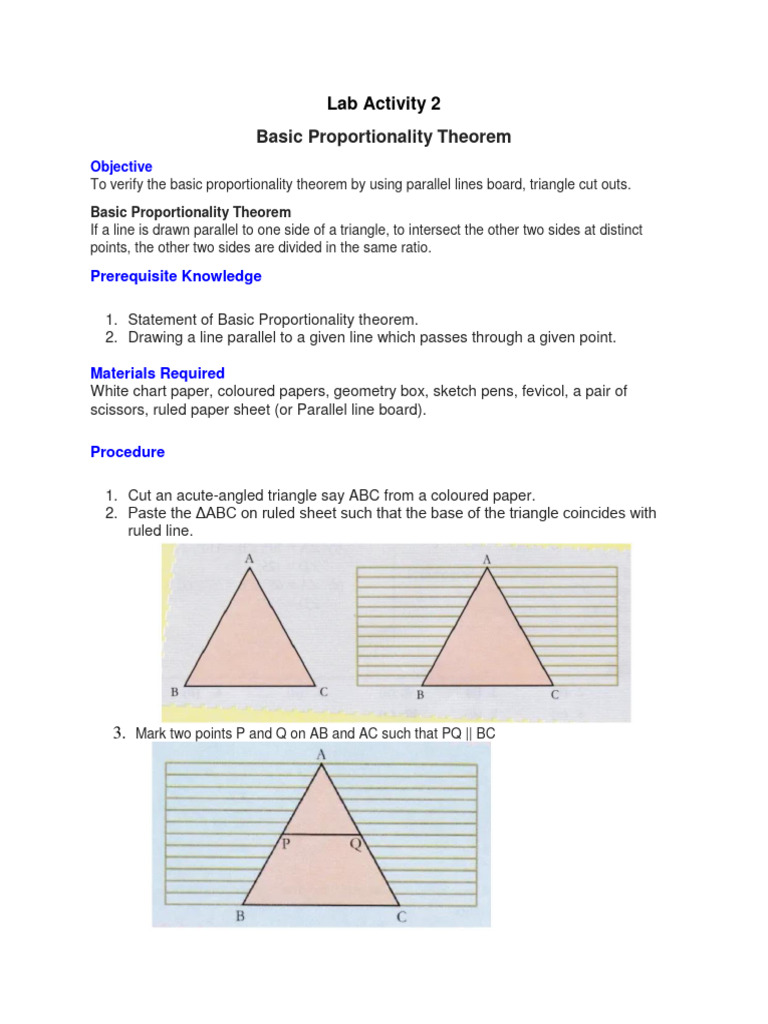 Lab Activity 2

Basic Proportionality Theorem

Objective
To verify the basic proportionality theorem by using parallel lines board, triangle cut outs.

Basic Proportionality Theorem
If a line is drawn parallel to one side of a triangle, to intersect the other two sides at distinct points, the other two sides are divided in the same ratio.

Prerequisite Knowledge

1. Statement of Basic Proportionality theorem.
2. Drawing a line parallel to a given line which passes through a given point.

Materials Required
White chart paper, coloured papers, geometry box, sketch pens, fevicol, a pair of scissors, ruled paper sheet (or Parallel line board).

Procedure

1. Cut an acute-angled triangle say ABC from a coloured paper.
2. Paste the ΔABC on ruled sheet such that the base of the triangle coincides with ruled line.

A
B C
A
B C

3. Mark two points P and Q on AB and AC such that PQ || BC

A
P Q
B C